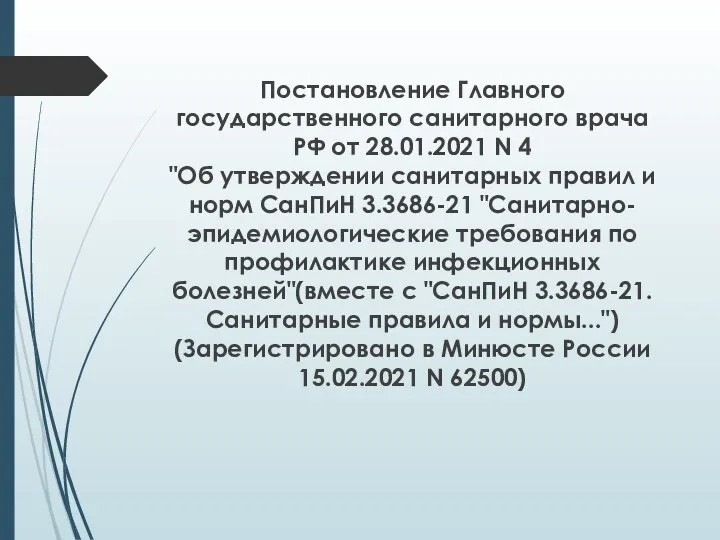 Постановление Главного государственного санитарного врача РФ от 28.01.2021 N 4 "Об утверждении санитарных правил и норм СанПиН 3.3686-21 "Санитарно-эпидемиологические требования по профилактике инфекционных болезней"(вместе с "СанПиН 3.3686-21. Санитарные правила и нормы...") (Зарегистрировано в Минюсте России 15.02.2021 N 62500)